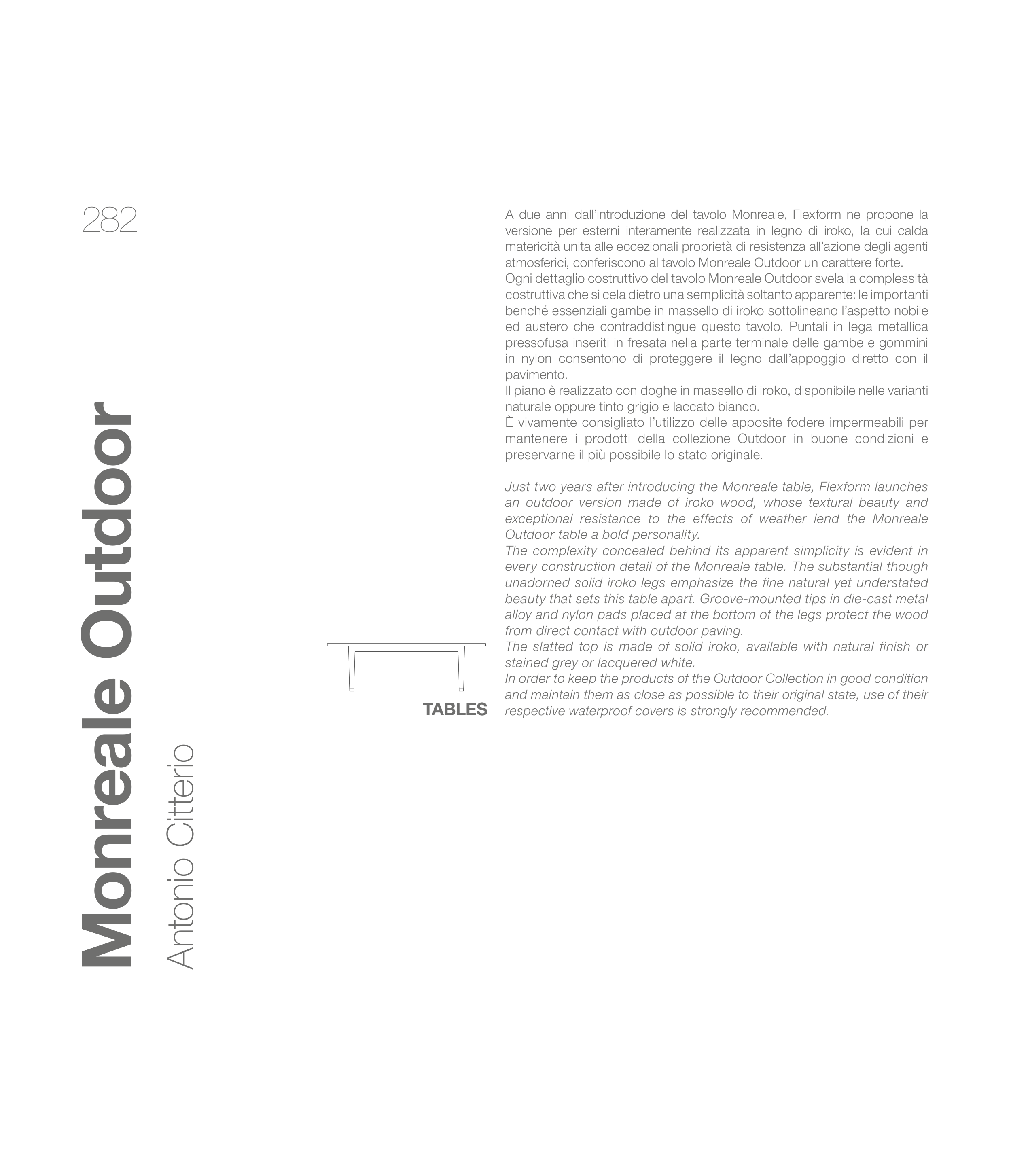 282

Monreale Outdoor

Antonio Citterio

TABLES

A due anni dall'introduzione del tavolo Monreale, Flexform ne propone la versione per esterni interamente realizzata in legno di iroko, la cui calda matericità unita alle eccezionali proprietà di resistenza all'azione degli agenti atmosferici, conferiscono al tavolo Monreale Outdoor un carattere forte.
Ogni dettaglio costruttivo del tavolo Monreale Outdoor svela la complessità costruttiva che si cela dietro una semplicità soltanto apparente: le importanti benché essenziali gambe in massello di iroko sottolineano l'aspetto nobile ed austero che contraddistingue questo tavolo. Puntali in lega metallica pressofusa inseriti in fresata nella parte terminale delle gambe e gommini in nylon consentono di proteggere il legno dall'appoggio diretto con il pavimento.
Il piano è realizzato con doghe in massello di iroko, disponibile nelle varianti naturale oppure tinto grigio e laccato bianco.
È vivamente consigliato l'utilizzo delle apposite fodere impermeabili per mantenere i prodotti della collezione Outdoor in buone condizioni e preservarne il più possibile lo stato originale.

Just two years after introducing the Monreale table, Flexform launches an outdoor version made of iroko wood, whose textural beauty and exceptional resistance to the effects of weather lend the Monreale Outdoor table a bold personality.
The complexity concealed behind its apparent simplicity is evident in every construction detail of the Monreale table. The substantial though unadorned solid iroko legs emphasize the fine natural yet understated beauty that sets this table apart. Groove-mounted tips in die-cast metal alloy and nylon pads placed at the bottom of the legs protect the wood from direct contact with outdoor paving.
The slatted top is made of solid iroko, available with natural finish or stained grey or lacquered white.
In order to keep the products of the Outdoor Collection in good condition and maintain them as close as possible to their original state, use of their respective waterproof covers is strongly recommended.